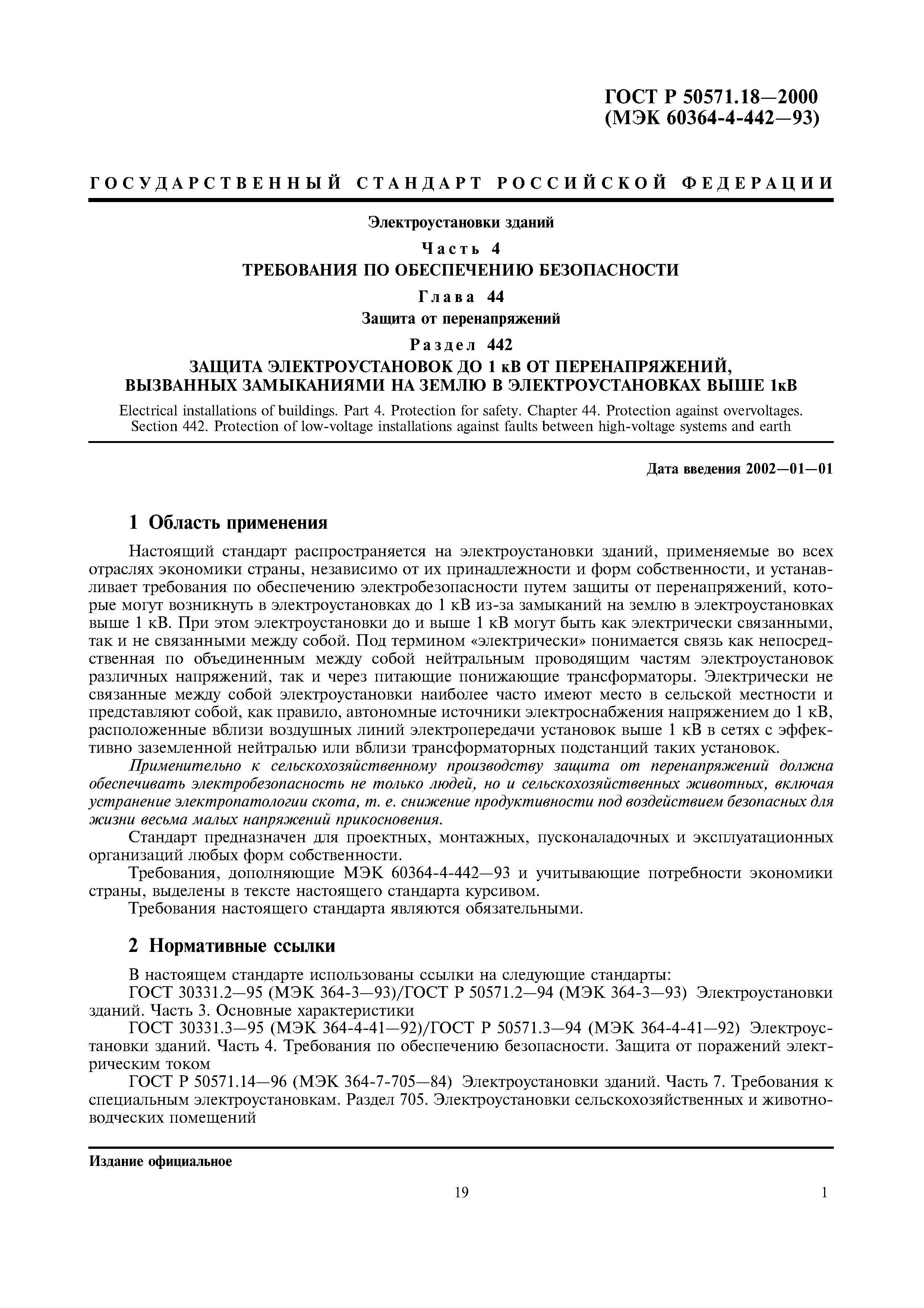 ГОСТ Р 50571.18—2000
(МЭК 60364-4-442—93)

ГОСУДАРСТВЕННЫЙ СТАНДАРТ РОССИЙСКОЙ ФЕДЕРАЦИИ

Электроустановки зданий

Часть 4
ТРЕБОВАНИЯ ПО ОБЕСПЕЧЕНИЮ БЕЗОПАСНОСТИ

Глава 44
Защита от перенапряжений

Раздел 442
ЗАЩИТА ЭЛЕКТРОУСТАНОВОК ДО 1 кВ ОТ ПЕРЕНАПРЯЖЕНИЙ, ВЫЗВАННЫХ ЗАМЫКАНИЯМИ НА ЗЕМЛЮ В ЭЛЕКТРОУСТАНОВКАХ ВЫШЕ 1кВ

Electrical installations of buildings. Part 4. Protection for safety. Chapter 44. Protection against overvoltages. Section 442. Protection of low-voltage installations against faults between high-voltage systems and earth

Дата введения 2002—01—01

1 Область применения

Настоящий стандарт распространяется на электроустановки зданий, применяемые во всех отраслях экономики страны, независимо от их принадлежности и форм собственности, и устанавливает требования по обеспечению электробезопасности путем защиты от перенапряжений, которые могут возникнуть в электроустановках до 1 кВ из-за замыканий на землю в электроустановках выше 1 кВ. При этом электроустановки до и выше 1 кВ могут быть как электрически связанными, так и не связанными между собой. Под термином «электрически» понимается связь как непосредственная по объединенным между собой нейтральным проводящим частям электроустановок различных напряжений, так и через питающие понижающие трансформаторы. Электрически не связанные между собой электроустановки наиболее часто имеют место в сельской местности и представляют собой, как правило, автономные источники электроснабжения напряжением до 1 кВ, расположенные вблизи воздушных линий электропередачи установок выше 1 кВ в сетях с эффективно заземленной нейтралью или вблизи трансформаторных подстанций таких установок.

Применительно к сельскохозяйственному производству защита от перенапряжений должна обеспечивать электробезопасность не только людей, но и сельскохозяйственных животных, включая устранение электропатологии скота, т. е. снижение продуктивности под воздействием безопасных для жизни весьма малых напряжений прикосновения.

Стандарт предназначен для проектных, монтажных, пусконаладочных и эксплуатационных организаций любых форм собственности.

Требования, дополняющие МЭК 60364-4-442—93 и учитывающие потребности экономики страны, выделены в тексте настоящего стандарта курсивом.

Требования настоящего стандарта являются обязательными.

2 Нормативные ссылки

В настоящем стандарте использованы ссылки на следующие стандарты:
ГОСТ 30331.2—95 (МЭК 364-3—93)/ГОСТ Р 50571.2—94 (МЭК 364-3—93) Электроустановки зданий. Часть 3. Основные характеристики
ГОСТ 30331.3—95 (МЭК 364-4-41—92)/ГОСТ Р 50571.3—94 (МЭК 364-4-41—92) Электроустановки зданий. Часть 4. Требования по обеспечению безопасности. Защита от поражений электрическим током
ГОСТ Р 50571.14—96 (МЭК 364-7-705—84) Электроустановки зданий. Часть 7. Требования к специальным электроустановкам. Раздел 705. Электроустановки сельскохозяйственных и животноводческих помещений

Издание официальное

19

1